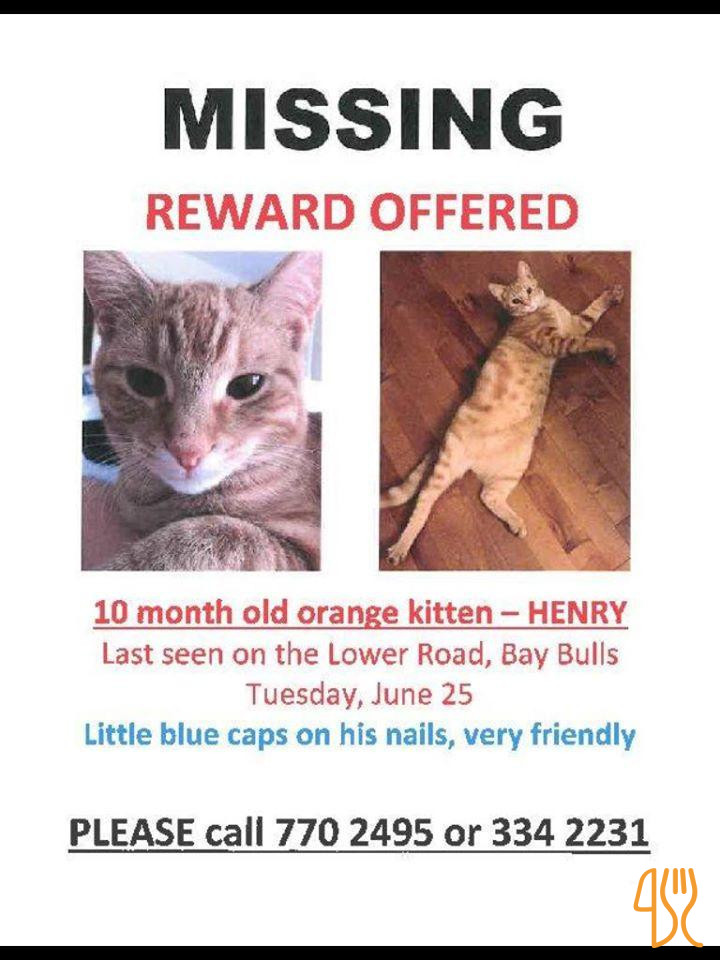 MISSING

REWARD OFFERED

10 month old orange kitten – HENRY

Last seen on the Lower Road, Bay Bulls

Tuesday, June 25

Little blue caps on his nails, very friendly

PLEASE call 770 2495 or 334 2231